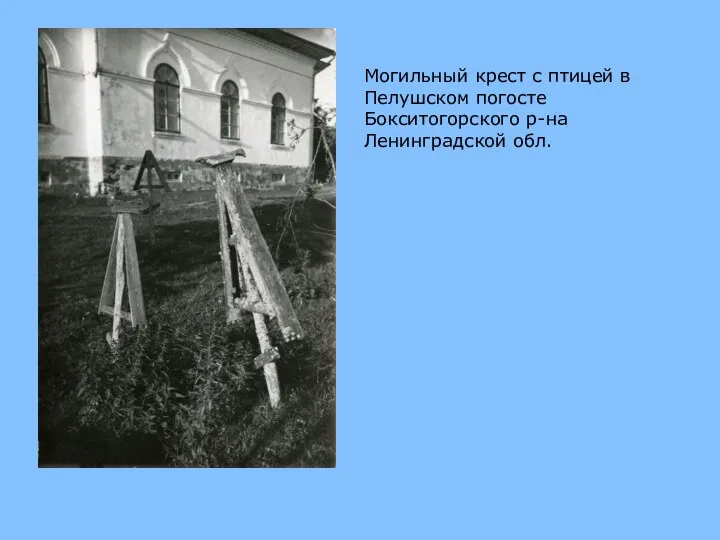 Могильный крест с птицей в Пелушском погосте Бокситогорского р-на Ленинградской обл.